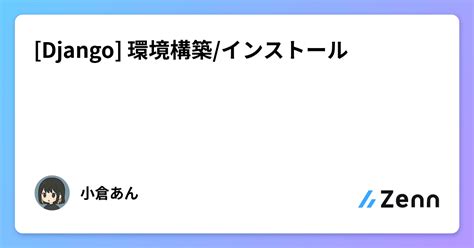 [Django] 環境構築/インストール

小倉あん

Zenn